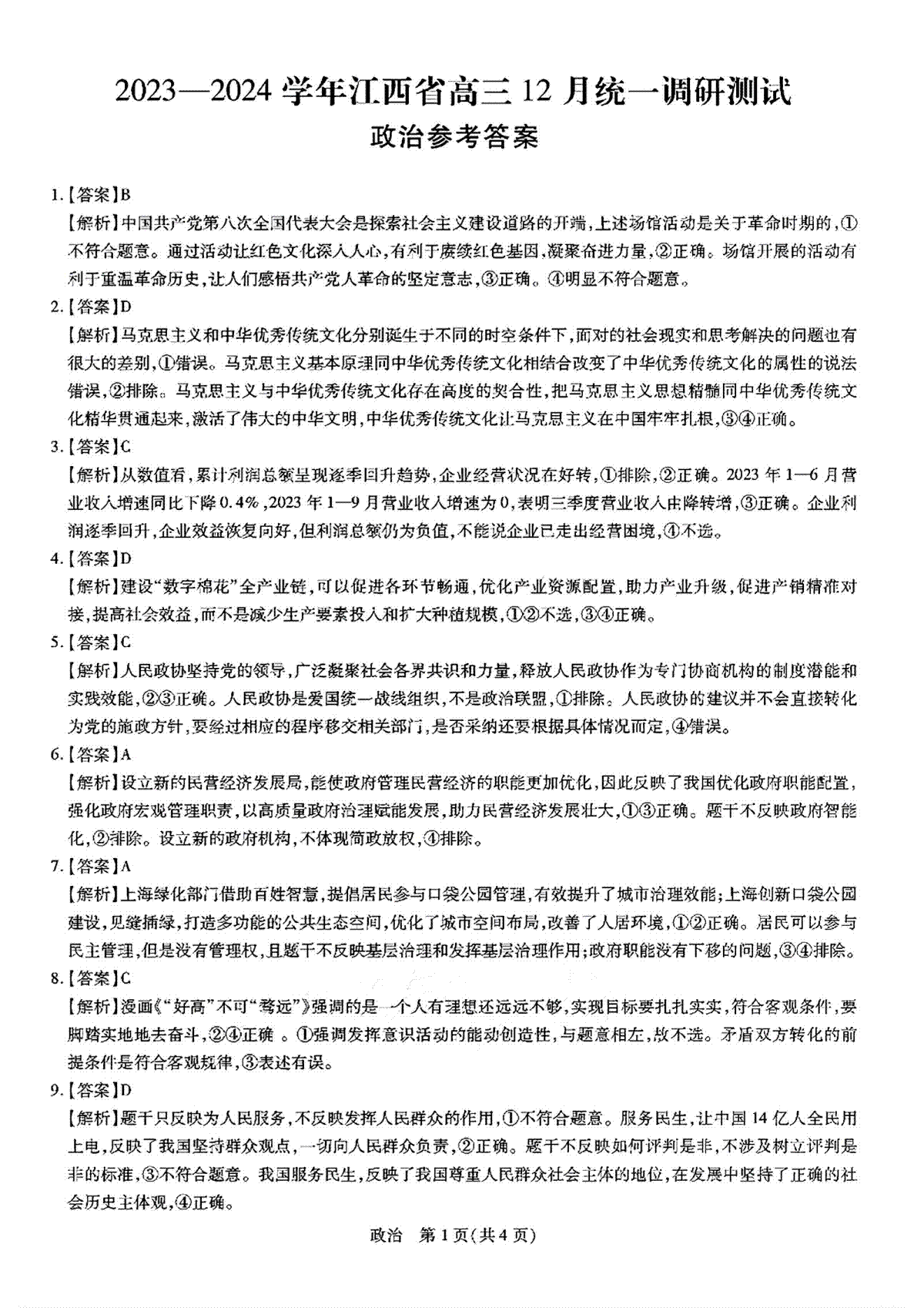 2023—2024 学年江西省高三 12 月统一调研测试
政治参考答案

1.【答案】B
【解析】中国共产党第八次全国代表大会是探索社会主义建设道路的开端，上述场馆活动是关于革命时期的，①不符合题意。通过活动让红色文化深入人心，有利于赓续红色基因，凝聚奋进力量，②正确。场馆开展的活动有利于重温革命历史，让人们感悟共产党人革命的坚定意志，③正确。④明显不符合题意。

2.【答案】D
【解析】马克思主义和中华优秀传统文化分别诞生于不同的时空条件下，面对的社会现实和思考解决的问题也有很大的差别，①错误。马克思主义基本原理同中华优秀传统文化相结合改变了中华优秀传统文化的属性的说法错误，②排除。马克思主义与中华优秀传统文化存在高度的契合性，把马克思主义思想精髓同中华优秀传统文化精华贯通起来，激活了伟大的中华文明，中华优秀传统文化让马克思主义在中国牢牢扎根，③④正确。

3.【答案】C
【解析】从数值看，累计利润总额呈现逐季回升趋势，企业经营状况在好转，①排除，②正确。2023 年 1—6 月营业收入增速同比下降 0.4%，2023 年 1—9 月营业收入增速为 0，表明三季度营业收入由降转增，③正确。企业利润逐季回升，企业效益恢复向好，但利润总额仍为负值，不能说企业已走出经营困境，④不选。

4.【答案】D
【解析】建设“数字棉花”全产业链，可以促进各环节畅通，优化产业资源配置，助力产业升级，促进产销精准对接，提高社会效益，而不是减少生产要素投入和扩大种植规模，①②不选，③④正确。

5.【答案】C
【解析】人民政协坚持党的领导，广泛凝聚社会各界共识和力量，释放人民政协作为专门协商机构的制度潜能和实践效能，②③正确。人民政协是爱国统一战线组织，不是政治联盟，①排除。人民政协的建议并不会直接转化为党的施政方针，要经过相应的程序移交相关部门，是否采纳还要根据具体情况而定，④错误。

6.【答案】A
【解析】设立新的民营经济发展局，能使政府管理民营经济的职能更加优化，因此反映了我国优化政府职能配置，强化政府宏观管理职责，以高质量政府治理赋能发展，助力民营经济发展壮大，①③正确。题干不反映政府智能化，②排除。设立新的政府机构，不体现简政放权，④排除。

7.【答案】A
【解析】上海绿化部门借助百姓智慧，提倡居民参与口袋公园管理，有效提升了城市治理效能；上海创新口袋公园建设，见缝插绿，打造多功能的公共生态空间，优化了城市空间布局，改善了人居环境，①②正确。居民可以参与民主管理，但是没有管理权，且题干不反映基层治理和发挥基层治理作用；政府职能没有下移的问题，③④排除。

8.【答案】C
【解析】漫画《“好高”不可“骛远”》强调的是一个人有理想还远远不够，实现目标要扎扎实实，符合客观条件，要脚踏实地地去奋斗，②④正确 。①强调发挥意识活动的能动创造性，与题意相左，故不选。矛盾双方转化的前提条件是符合客观规律，③表述有误。

9.【答案】D
【解析】题干只反映为人民服务，不反映发挥人民群众的作用，①不符合题意。服务民生，让中国 14 亿人全民用上电，反映了我国坚持群众观点，一切向人民群众负责，②正确。题干不反映如何评判是非，不涉及树立评判是非的标准，③不符合题意。我国服务民生，反映了我国尊重人民群众社会主体的地位，在发展中坚持了正确的社会历史主体观，④正确。

政治 第 1 页（共 4 页）